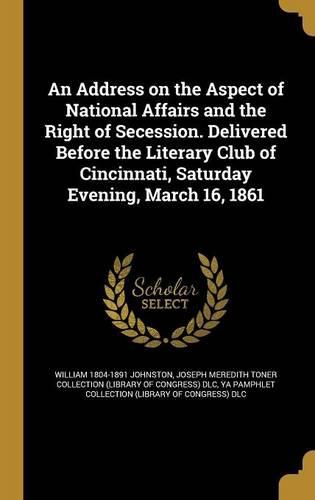 An Address on the Aspect of National Affairs and the Right of Secession. Delivered Before the Literary Club of Cincinnati, Saturday Evening, March 16, 1861

Scholar
SELECT

WILLIAM 1804-1891 JOHNSTON, JOSEPH MEREDITH TONER COLLECTION (LIBRARY OF CONGRESS) DLC, YA PAMPHLET COLLECTION (LIBRARY OF CONGRESS) DLC